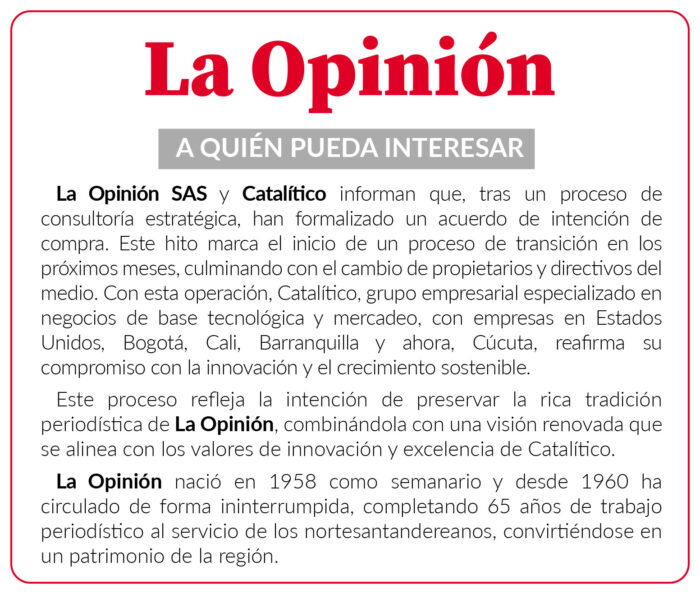 La Opinión

A QUIÉN PUEDA INTERESAR

La Opinión SAS y Catalítico informan que, tras un proceso de consultoría estratégica, han formalizado un acuerdo de intención de compra. Este hito marca el inicio de un proceso de transición en los próximos meses, culminando con el cambio de propietarios y directivos del medio. Con esta operación, Catalítico, grupo empresarial especializado en negocios de base tecnológica y mercadeo, con empresas en Estados Unidos, Bogotá, Cali, Barranquilla y ahora, Cúcuta, reafirma su compromiso con la innovación y el crecimiento sostenible.

Este proceso refleja la intención de preservar la rica tradición periodística de La Opinión, combinándola con una visión renovada que se alinea con los valores de innovación y excelencia de Catalítico.

La Opinión nació en 1958 como semanario y desde 1960 ha circulado de forma ininterrumpida, completando 65 años de trabajo periodístico al servicio de los nortesantandereanos, convirtiéndose en un patrimonio de la región.